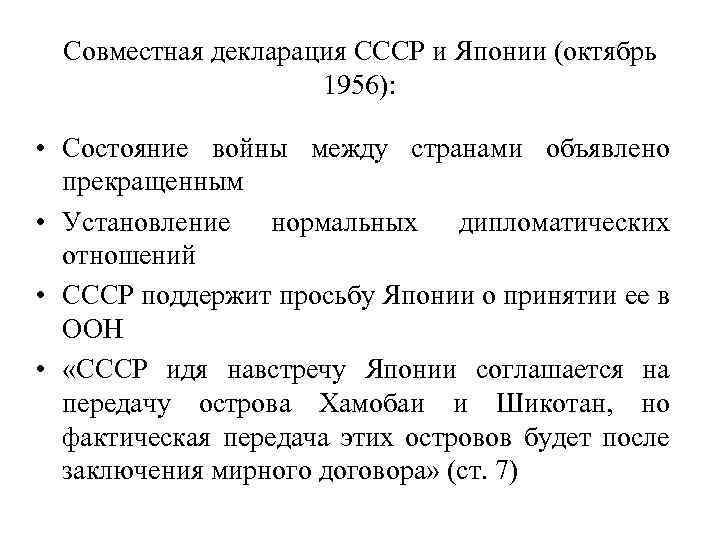 Совместная декларация СССР и Японии (октябрь 1956):

• Состояние войны между странами объявлено прекращенным
• Установление нормальных дипломатических отношений
• СССР поддержит просьбу Японии о принятии ее в ООН
• «СССР идя навстречу Японии соглашается на передачу острова Хамобаи и Шикотан, но фактическая передача этих островов будет после заключения мирного договора» (ст. 7)